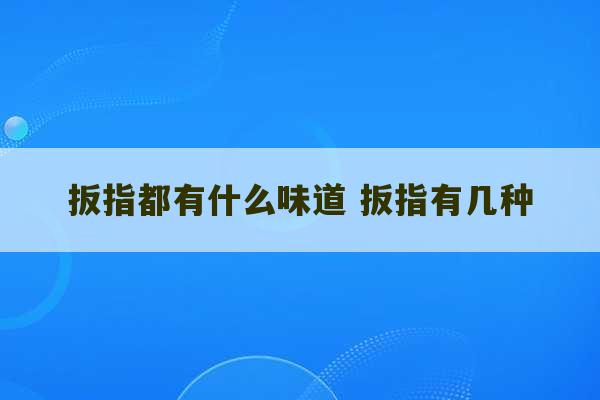 扳指都有什么味道 扳指有几种